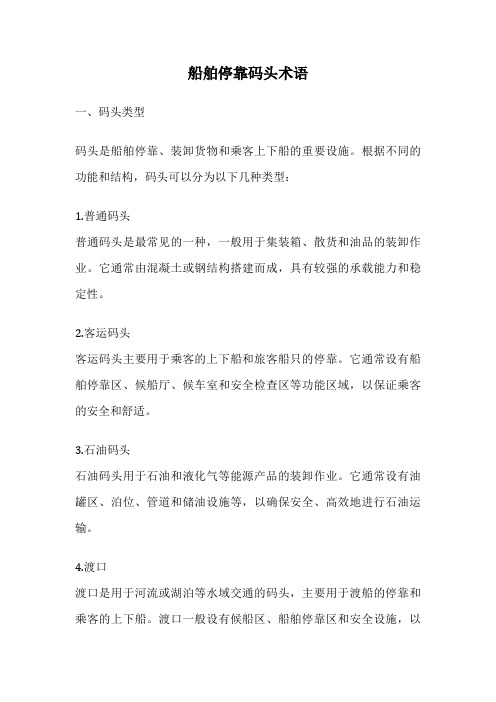 船舶停靠码头术语

一、码头类型

码头是船舶停靠、装卸货物和乘客上下船的重要设施。根据不同的功能和结构，码头可以分为以下几种类型：

1.普通码头
普通码头是最常见的一种，一般用于集装箱、散货和油品的装卸作业。它通常由混凝土或钢结构搭建而成，具有较强的承载能力和稳定性。

2.客运码头
客运码头主要用于乘客的上下船和旅客船只的停靠。它通常设有船舶停靠区、候船厅、候车室和安全检查区等功能区域，以保证乘客的安全和舒适。

3.石油码头
石油码头用于石油和液化气等能源产品的装卸作业。它通常设有油罐区、泊位、管道和储油设施等，以确保安全、高效地进行石油运输。

4.渡口
渡口是用于河流或湖泊等水域交通的码头，主要用于渡船的停靠和乘客的上下船。渡口一般设有候船区、船舶停靠区和安全设施，以